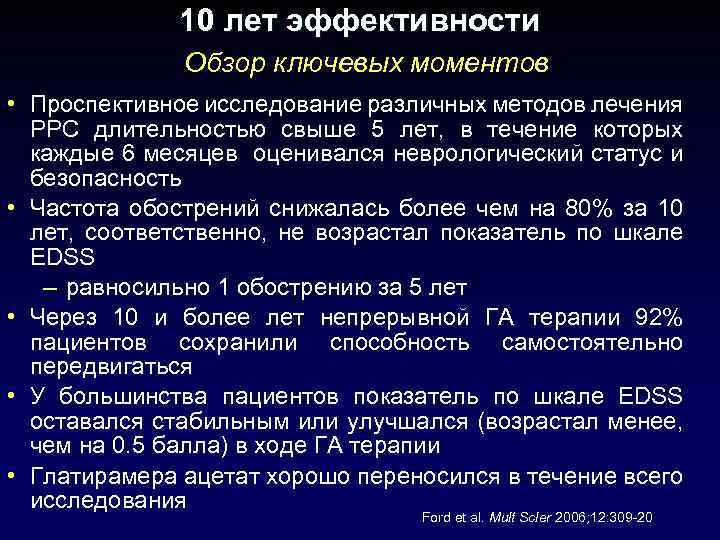 10 лет эффективности

Обзор ключевых моментов

• Проспективное исследование различных методов лечения РРС длительностью свыше 5 лет, в течение которых каждые 6 месяцев оценивался неврологический статус и безопасность

• Частота обострений снижалась более чем на 80% за 10 лет, соответственно, не возрастал показатель по шкале EDSS

– равносильно 1 обострению за 5 лет

• Через 10 и более лет непрерывной ГА терапии 92% пациентов сохранили способность самостоятельно передвигаться

• У большинства пациентов показатель по шкале EDSS оставался стабильным или улучшался (возрастал менее, чем на 0.5 балла) в ходе ГА терапии

• Глатирамера ацетат хорошо переносился в течение всего исследования

Ford et al. Mult Scler 2006;12:309-20